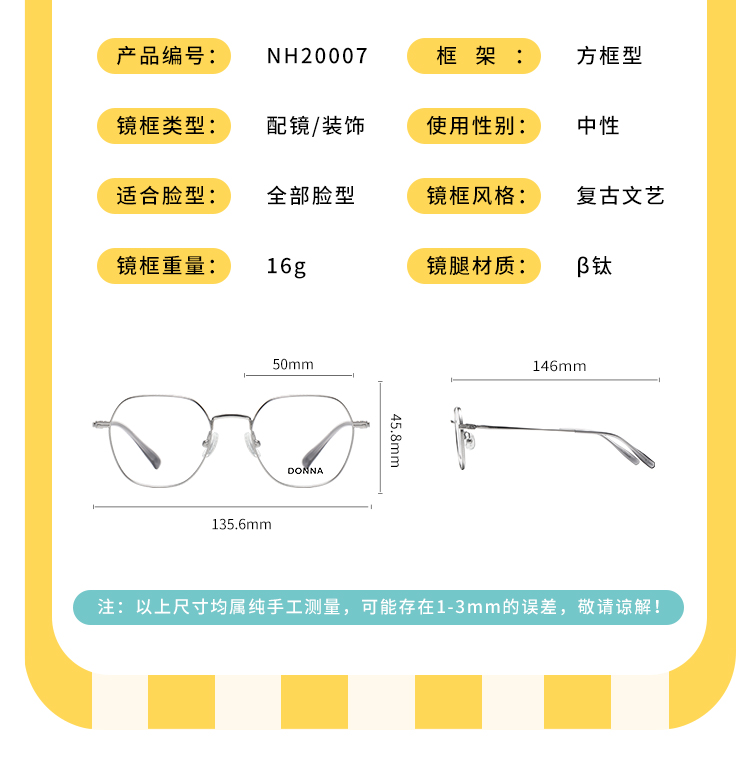 产品编号： NH20007

框 架 ： 方框型

镜框类型： 配镜/装饰

使用性别： 中性

适合脸型： 全部脸型

镜框风格： 复古文艺

镜框重量： 16g

镜腿材质： β钛

50mm

45.8mm

DONNA

135.6mm

146mm

注：以上尺寸均属纯手工测量，可能存在1-3mm的误差，敬请谅解！